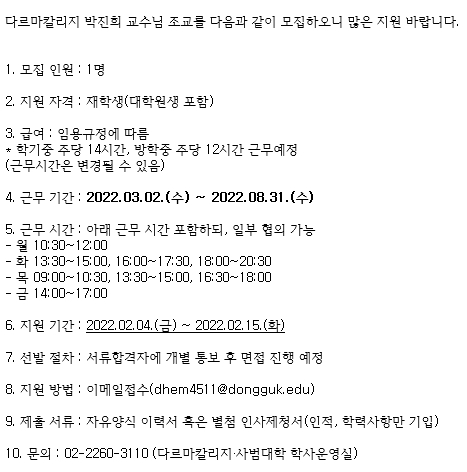 다르마칼리지 박진희 교수님 조교를 다음과 같이 모집하오니 많은 지원 바랍니다.

1. 모집 인원 : 1명

2. 지원 자격 : 재학생(대학원생 포함)

3. 급여 : 임용규정에 따름
* 학기중 주당 14시간, 방학중 주당 12시간 근무예정
(근무시간은 변경될 수 있음)

4. 근무 기간 : 2022.03.02.(수) ~ 2022.08.31.(수)

5. 근무 시간 : 아래 근무 시간 포함하되, 일부 협의 가능
- 월 10:30~12:00
- 화 13:30~15:00, 16:00~17:30, 18:00~20:30
- 목 09:00~10:30, 13:30~15:00, 16:30~18:00
- 금 14:00~17:00

6. 지원 기간 : 2022.02.04.(금) ~ 2022.02.15.(화)

7. 선발 절차 : 서류합격자에 개별 통보 후 면접 진행 예정

8. 지원 방법 : 이메일접수(dhem4511@dongguk.edu)

9. 제출 서류 : 자유양식 이력서 혹은 별첨 인사제청서(인적, 학력사항만 기입)

10. 문의 : 02-2260-3110 (다르마칼리지·사범대학 학사운영실)